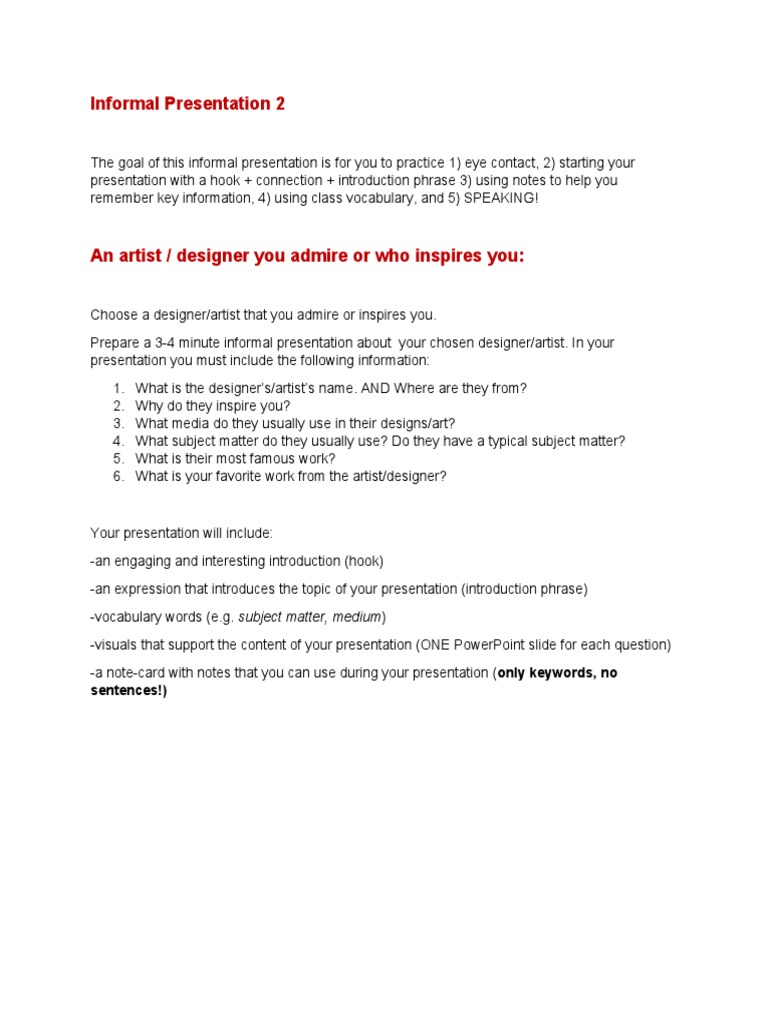 Informal Presentation 2

The goal of this informal presentation is for you to practice 1) eye contact, 2) starting your presentation with a hook + connection + introduction phrase 3) using notes to help you remember key information, 4) using class vocabulary, and 5) SPEAKING!

An artist / designer you admire or who inspires you:

Choose a designer/artist that you admire or inspires you.

Prepare a 3-4 minute informal presentation about your chosen designer/artist. In your presentation you must include the following information:

1. What is the designer's/artist's name. AND Where are they from?
2. Why do they inspire you?
3. What media do they usually use in their designs/art?
4. What subject matter do they usually use? Do they have a typical subject matter?
5. What is their most famous work?
6. What is your favorite work from the artist/designer?

Your presentation will include:

-an engaging and interesting introduction (hook)

-an expression that introduces the topic of your presentation (introduction phrase)

-vocabulary words (e.g. subject matter, medium)

-visuals that support the content of your presentation (ONE PowerPoint slide for each question)

-a note-card with notes that you can use during your presentation (only keywords, no sentences!)